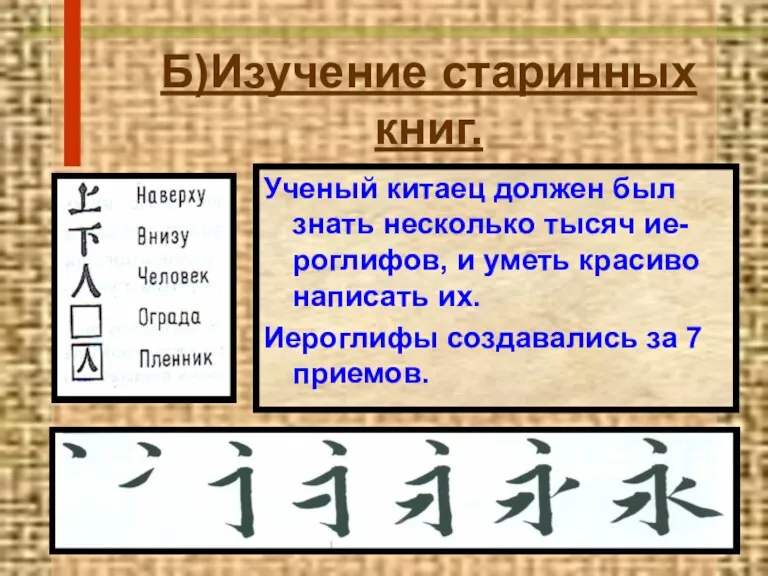 Б)Изучение старинных книг.

上 Наверху
下 Внизу
人 Человек
囗 Ограда
囚 Пленник

Ученый китаец должен был знать несколько тысяч иероглифов, и уметь красиво написать их.

Иероглифы создавались за 7 приемов.

永